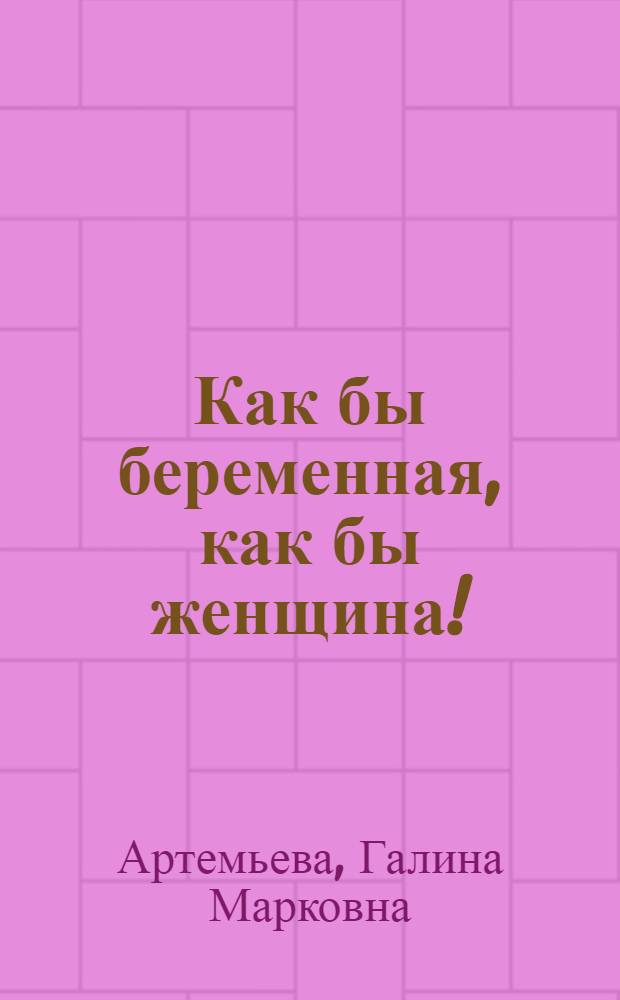 Как бы беременная, как бы женщина!

Артемьева, Галина Марковна